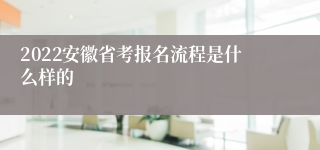 2022安徽省考报名流程是什么样的